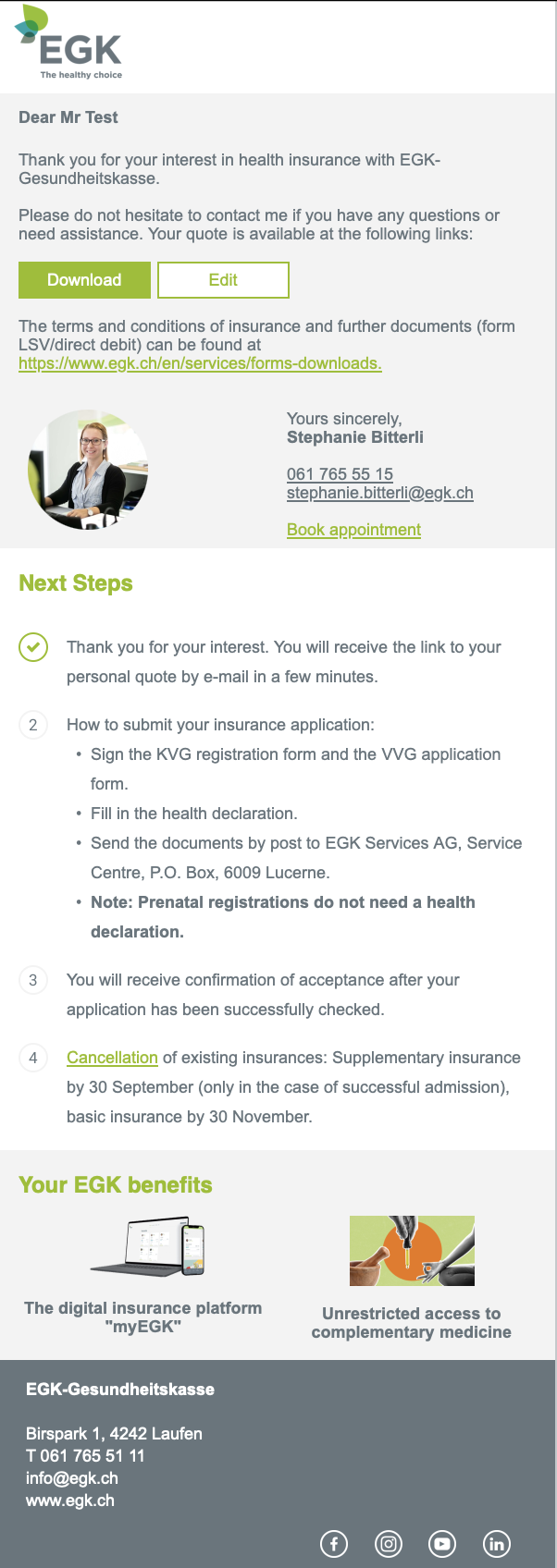 EGK
The healthy choice

Dear Mr Test

Thank you for your interest in health insurance with EGK-Gesundheitskasse.

Please do not hesitate to contact me if you have any questions or need assistance. Your quote is available at the following links:

Download Edit

The terms and conditions of insurance and further documents (form LSV/direct debit) can be found at https://www.egk.ch/en/services/forms-downloads.

Yours sincerely,
Stephanie Bitterli

061 765 55 15
stephanie.bitterli@egk.ch

Book appointment

Next Steps

Thank you for your interest. You will receive the link to your personal quote by e-mail in a few minutes.

2 How to submit your insurance application:
• Sign the KVG registration form and the VVG application form.
• Fill in the health declaration.
• Send the documents by post to EGK Services AG, Service Centre, P.O. Box, 6009 Lucerne.
• Note: Prenatal registrations do not need a health declaration.

3 You will receive confirmation of acceptance after your application has been successfully checked.

4 Cancellation of existing insurances: Supplementary insurance by 30 September (only in the case of successful admission), basic insurance by 30 November.

Your EGK benefits

The digital insurance platform "myEGK"

Unrestricted access to complementary medicine

EGK-Gesundheitskasse

Birspark 1, 4242 Laufen
T 061 765 51 11
info@egk.ch
www.egk.ch